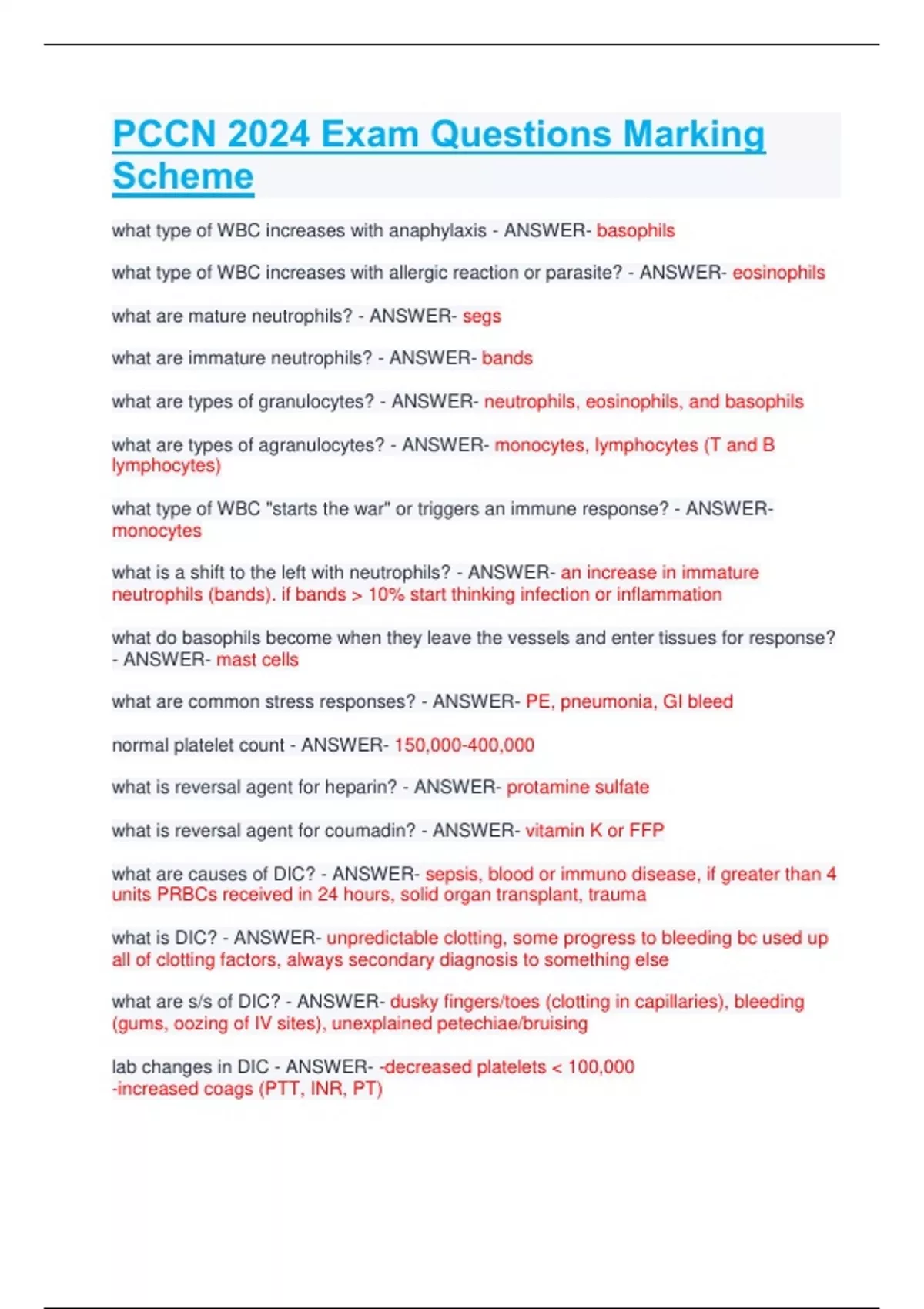 PCCN 2024 Exam Questions Marking Scheme

what type of WBC increases with anaphylaxis - ANSWER- basophils

what type of WBC increases with allergic reaction or parasite? - ANSWER- eosinophils

what are mature neutrophils? - ANSWER- segs

what are immature neutrophils? - ANSWER- bands

what are types of granulocytes? - ANSWER- neutrophils, eosinophils, and basophils

what are types of agranulocytes? - ANSWER- monocytes, lymphocytes (T and B lymphocytes)

what type of WBC "starts the war" or triggers an immune response? - ANSWER- monocytes

what is a shift to the left with neutrophils? - ANSWER- an increase in immature neutrophils (bands). if bands > 10% start thinking infection or inflammation

what do basophils become when they leave the vessels and enter tissues for response? - ANSWER- mast cells

what are common stress responses? - ANSWER- PE, pneumonia, GI bleed

normal platelet count - ANSWER- 150,000-400,000

what is reversal agent for heparin? - ANSWER- protamine sulfate

what is reversal agent for coumadin? - ANSWER- vitamin K or FFP

what are causes of DIC? - ANSWER- sepsis, blood or immuno disease, if greater than 4 units PRBCs received in 24 hours, solid organ transplant, trauma

what is DIC? - ANSWER- unpredictable clotting, some progress to bleeding bc used up all of clotting factors, always secondary diagnosis to something else

what are s/s of DIC? - ANSWER- dusky fingers/toes (clotting in capillaries), bleeding (gums, oozing of IV sites), unexplained petechiae/bruising

lab changes in DIC - ANSWER- -decreased platelets < 100,000
-increased coags (PTT, INR, PT)